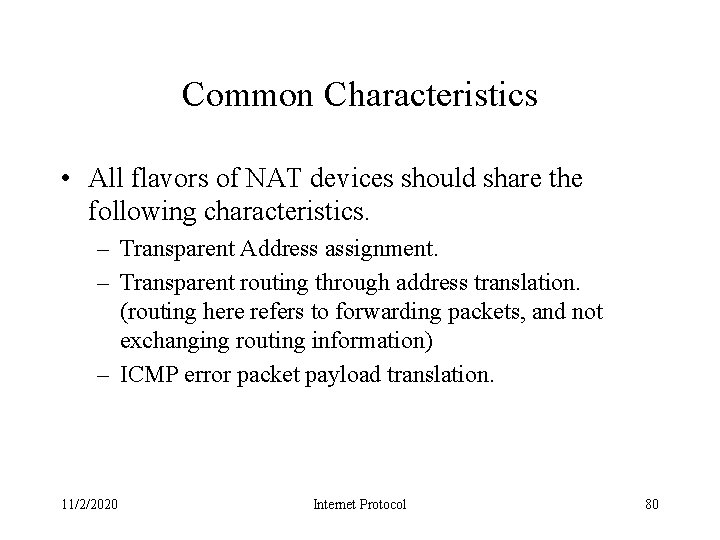 Common Characteristics

• All flavors of NAT devices should share the following characteristics.

– Transparent Address assignment.

– Transparent routing through address translation. (routing here refers to forwarding packets, and not exchanging routing information)

– ICMP error packet payload translation.

11/2/2020 Internet Protocol 80